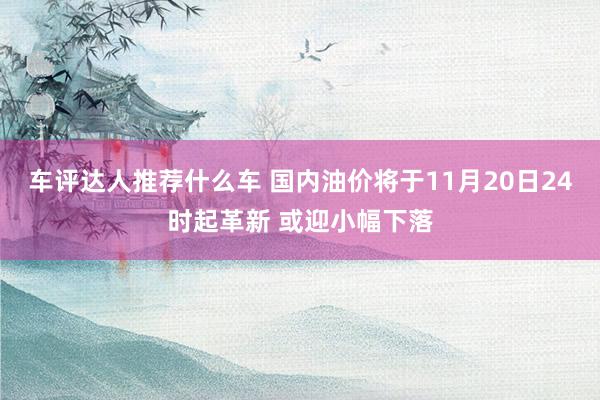 车评达人推荐什么车 国内油价将于11月20日24时起革新 或迎小幅下落